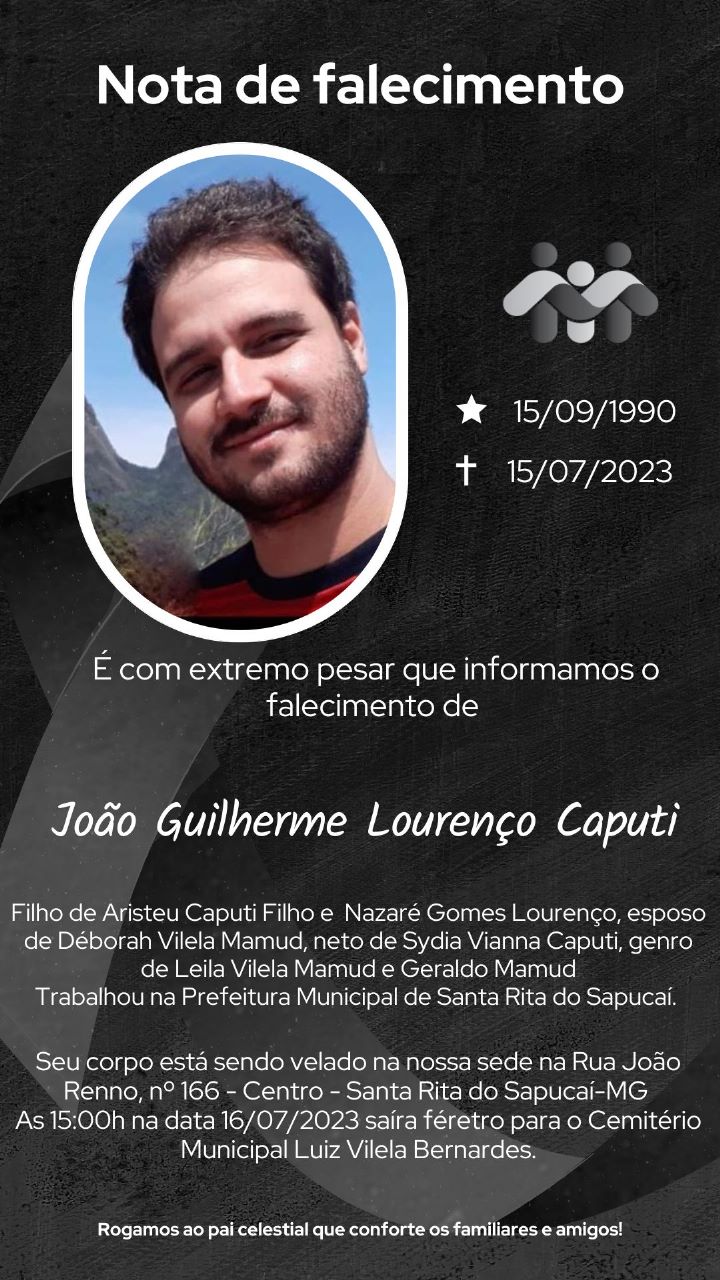 Nota de falecimento

★ 15/09/1990

✝ 15/07/2023

É com extremo pesar que informamos o falecimento de

João Guilherme Lourenço Caputi

Filho de Aristeu Caputi Filho e Nazaré Gomes Lourenço, esposo de Déborah Vilela Mamud, neto de Sydia Vianna Caputi, genro de Leila Vilela Mamud e Geraldo Mamud
Trabalhou na Prefeitura Municipal de Santa Rita do Sapucaí.

Seu corpo está sendo velado na nossa sede na Rua João Renno, nº 166 - Centro - Santa Rita do Sapucaí-MG
As 15:00h na data 16/07/2023 saíra féretro para o Cemitério Municipal Luiz Vilela Bernardes.

Rogamos ao pai celestial que conforte os familiares e amigos!